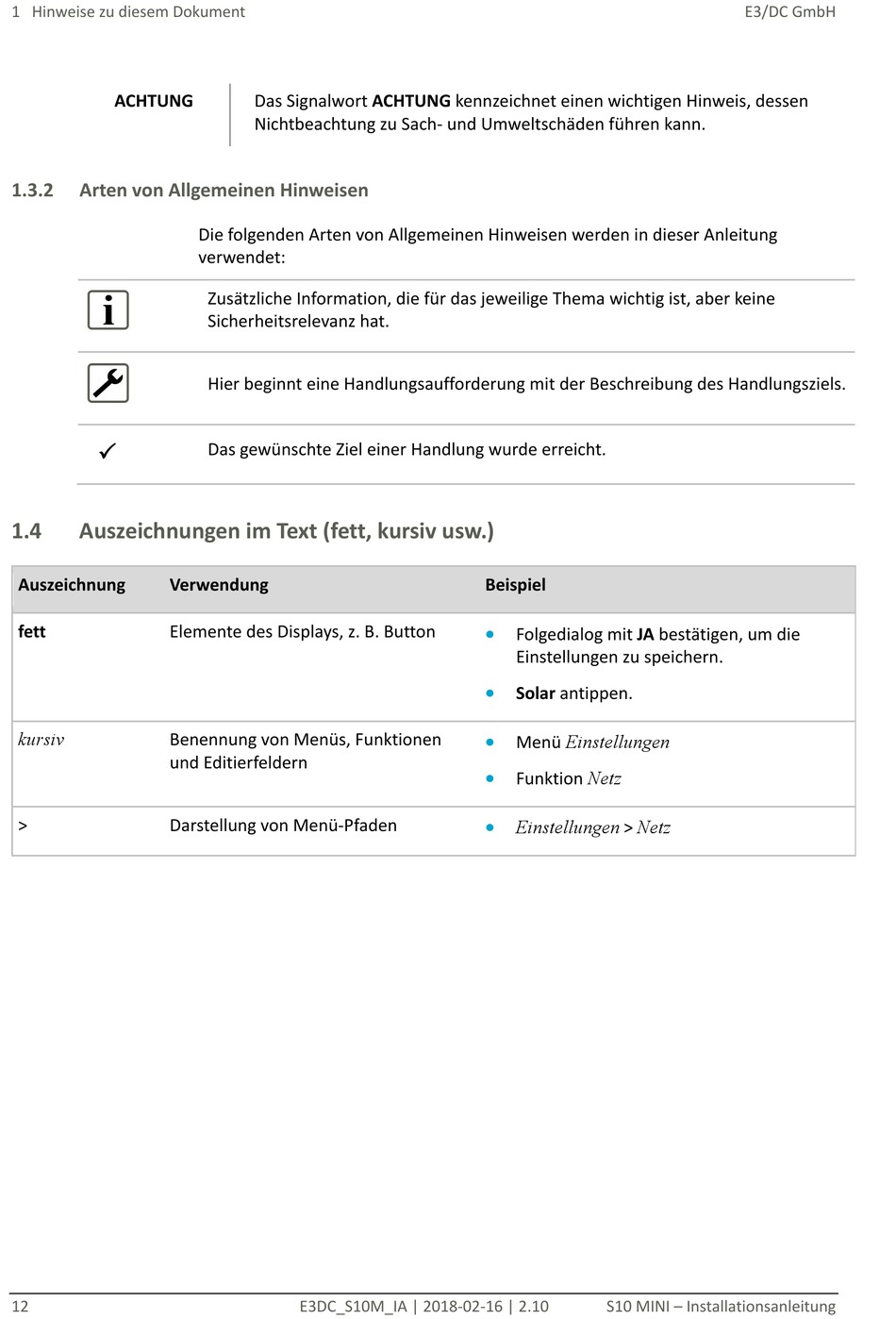 1 Hinweise zu diesem Dokument E3/DC GmbH

ACHTUNG

Das Signalwort ACHTUNG kennzeichnet einen wichtigen Hinweis, dessen Nichtbeachtung zu Sach- und Umweltschäden führen kann.

1.3.2 Arten von Allgemeinen Hinweisen

Die folgenden Arten von Allgemeinen Hinweisen werden in dieser Anleitung verwendet:

Zusätzliche Information, die für das jeweilige Thema wichtig ist, aber keine Sicherheitsrelevanz hat.

Hier beginnt eine Handlungsaufforderung mit der Beschreibung des Handlungsziels.

✓ Das gewünschte Ziel einer Handlung wurde erreicht.

1.4 Auszeichnungen im Text (fett, kursiv usw.)

| Auszeichnung | Verwendung | Beispiel |
|---|---|---|
| fett | Elemente des Displays, z. B. Button | • Folgedialog mit JA bestätigen, um die Einstellungen zu speichern. • Solar antippen. |
| kursiv | Benennung von Menüs, Funktionen und Editierfeldern | • Menü Einstellungen • Funktion Netz |
| > | Darstellung von Menü-Pfaden | • Einstellungen > Netz |

12 E3DC_S10M_IA | 2018-02-16 | 2.10 S10 MINI – Installationsanleitung